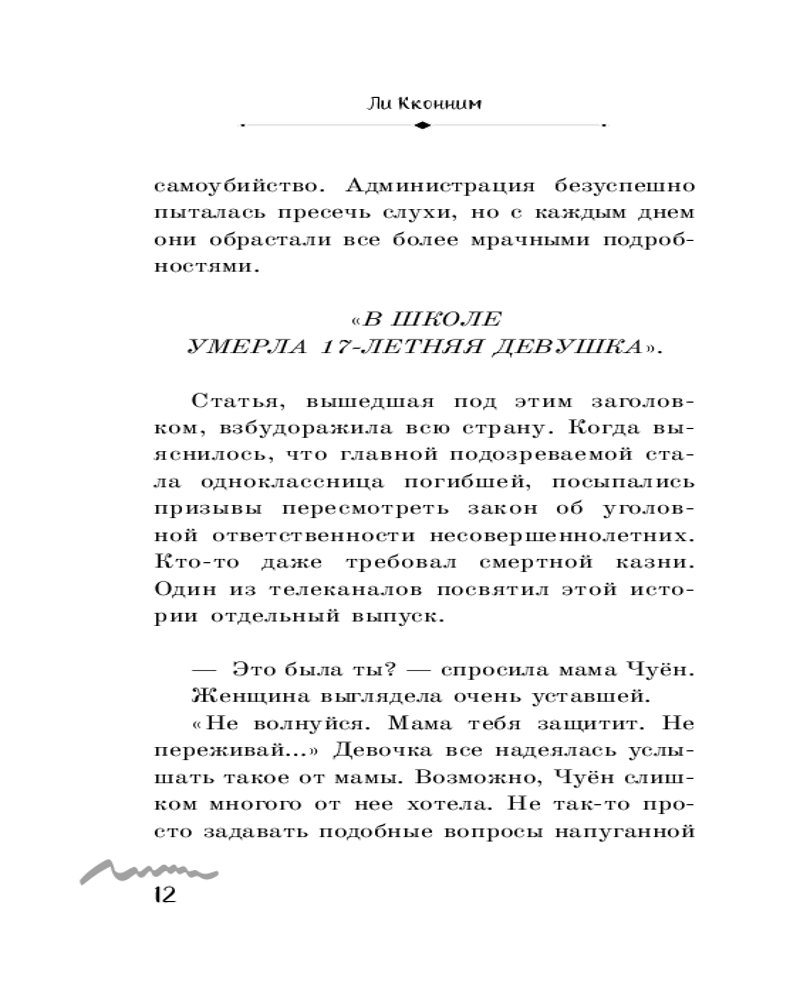 Ли Кконним

самоубийство. Администрация безуспешно пыталась пресечь слухи, но с каждым днем они обрастали все более мрачными подробностями.

«В ШКОЛЕ УМЕРЛА 17-ЛЕТНЯЯ ДЕВУШКА».

Статья, вышедшая под этим заголовком, взбудоражила всю страну. Когда выяснилось, что главной подозреваемой стала одноклассница погибшей, посыпались призывы пересмотреть закон об уголовной ответственности несовершеннолетних. Кто-то даже требовал смертной казни. Один из телеканалов посвятил этой истории отдельный выпуск.

— Это была ты? — спросила мама Чуён.

Женщина выглядела очень уставшей.

«Не волнуйся. Мама тебя защитит. Не переживай...» Девочка все надеялась услышать такое от мамы. Возможно, Чуён слишком многого от нее хотела. Не так-то просто задавать подобные вопросы напуганной

12